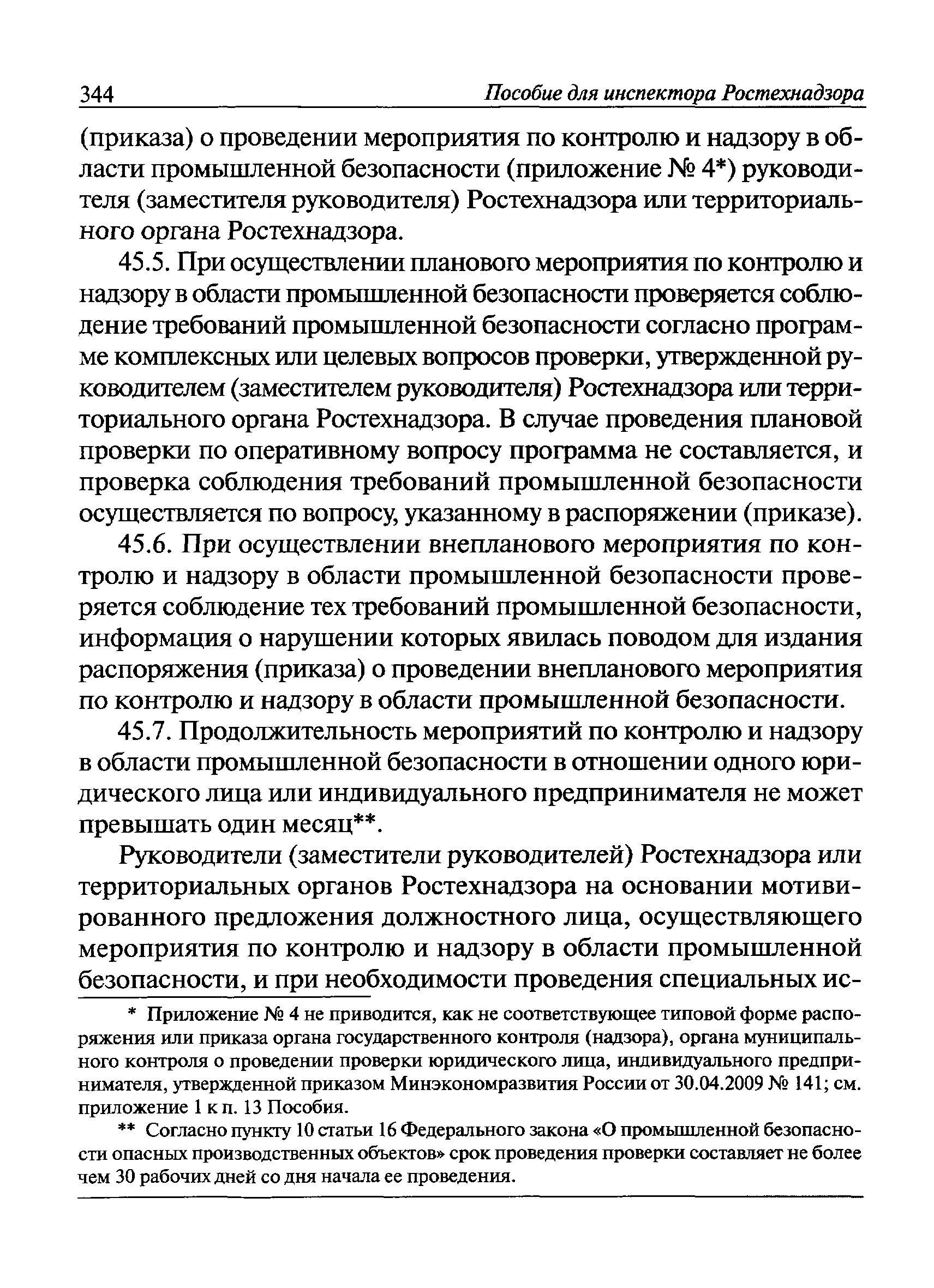 344 Пособие для инспектора Ростехнадзора

(приказа) о проведении мероприятия по контролю и надзору в области промышленной безопасности (приложение № 4*) руководителя (заместителя руководителя) Ростехнадзора или территориального органа Ростехнадзора.

45.5. При осуществлении планового мероприятия по контролю и надзору в области промышленной безопасности проверяется соблюдение требований промышленной безопасности согласно программе комплексных или целевых вопросов проверки, утвержденной руководителем (заместителем руководителя) Ростехнадзора или территориального органа Ростехнадзора. В случае проведения плановой проверки по оперативному вопросу программа не составляется, и проверка соблюдения требований промышленной безопасности осуществляется по вопросу, указанному в распоряжении (приказе).

45.6. При осуществлении внепланового мероприятия по контролю и надзору в области промышленной безопасности проверяется соблюдение тех требований промышленной безопасности, информация о нарушении которых явилась поводом для издания распоряжения (приказа) о проведении внепланового мероприятия по контролю и надзору в области промышленной безопасности.

45.7. Продолжительность мероприятий по контролю и надзору в области промышленной безопасности в отношении одного юридического лица или индивидуального предпринимателя не может превышать один месяц**.

Руководители (заместители руководителей) Ростехнадзора или территориальных органов Ростехнадзора на основании мотивированного предложения должностного лица, осуществляющего мероприятия по контролю и надзору в области промышленной безопасности, и при необходимости проведения специальных ис-

* Приложение № 4 не приводится, как не соответствующее типовой форме распоряжения или приказа органа государственного контроля (надзора), органа муниципального контроля о проведении проверки юридического лица, индивидуального предпринимателя, утвержденной приказом Минэкономразвития России от 30.04.2009 № 141; см. приложение 1 к п. 13 Пособия.

** Согласно пункту 10 статьи 16 Федерального закона «О промышленной безопасности опасных производственных объектов» срок проведения проверки составляет не более чем 30 рабочих дней со дня начала ее проведения.